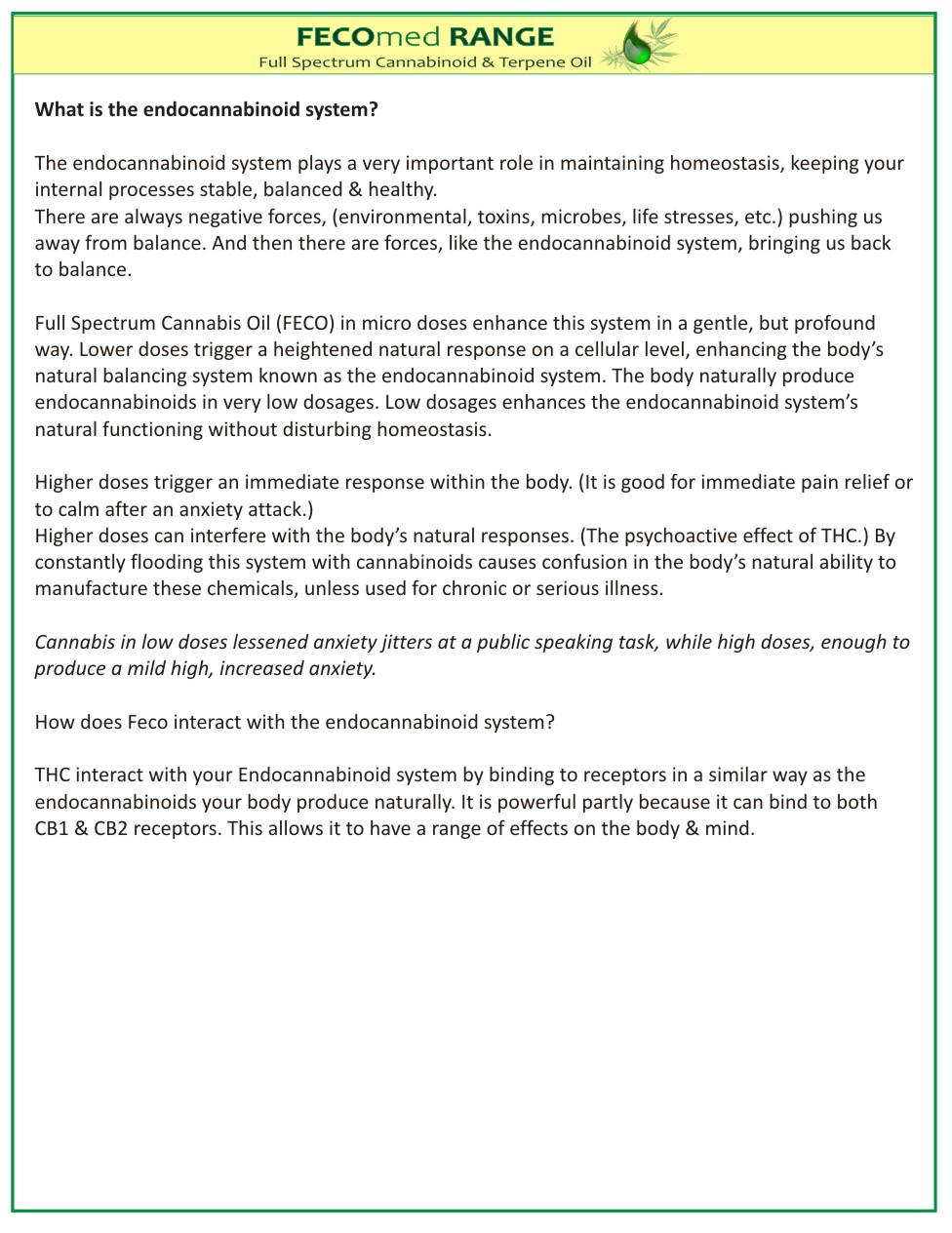 FECOmed RANGE
Full Spectrum Cannabinoid & Terpene Oil

What is the endocannabinoid system?

The endocannabinoid system plays a very important role in maintaining homeostasis, keeping your internal processes stable, balanced & healthy.
There are always negative forces, (environmental, toxins, microbes, life stresses, etc.) pushing us away from balance. And then there are forces, like the endocannabinoid system, bringing us back to balance.

Full Spectrum Cannabis Oil (FECO) in micro doses enhance this system in a gentle, but profound way. Lower doses trigger a heightened natural response on a cellular level, enhancing the body's natural balancing system known as the endocannabinoid system. The body naturally produce endocannabinoids in very low dosages. Low dosages enhances the endocannabinoid system's natural functioning without disturbing homeostasis.

Higher doses trigger an immediate response within the body. (It is good for immediate pain relief or to calm after an anxiety attack.)
Higher doses can interfere with the body's natural responses. (The psychoactive effect of THC.) By constantly flooding this system with cannabinoids causes confusion in the body's natural ability to manufacture these chemicals, unless used for chronic or serious illness.

Cannabis in low doses lessened anxiety jitters at a public speaking task, while high doses, enough to produce a mild high, increased anxiety.

How does Feco interact with the endocannabinoid system?

THC interact with your Endocannabinoid system by binding to receptors in a similar way as the endocannabinoids your body produce naturally. It is powerful partly because it can bind to both CB1 & CB2 receptors. This allows it to have a range of effects on the body & mind.